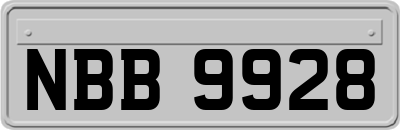 NBB 9928